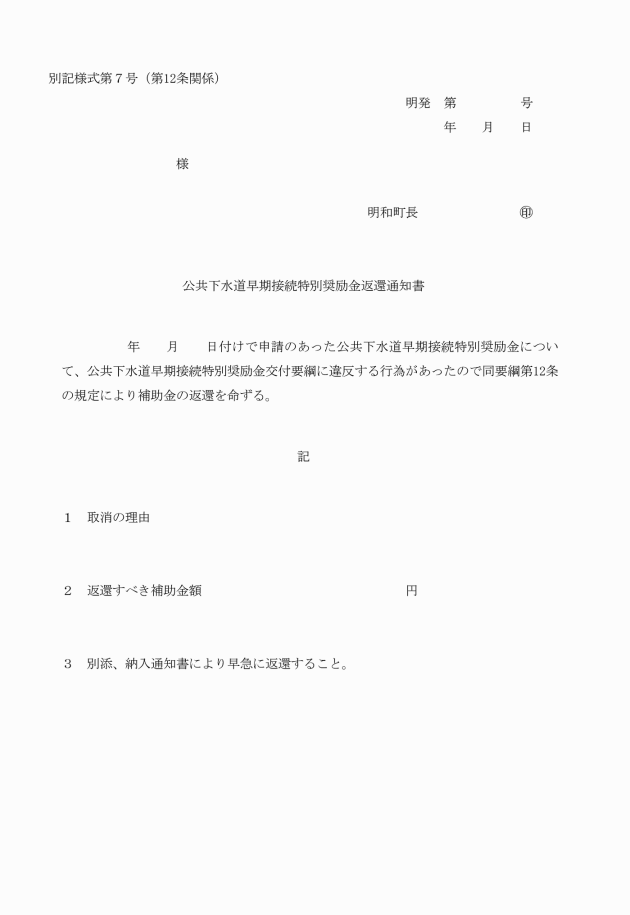 別記様式第７号（第12条関係）

明発　第　　　　号
年　　月　　日

様

明和町長　　　　　　　㊞

公共下水道早期接続特別奨励金返還通知書

年　　月　　日付けで申請のあった公共下水道早期接続特別奨励金について、公共下水道早期接続特別奨励金交付要綱に違反する行為があったので同要綱第12条の規定により補助金の返還を命ずる。

記

１　取消の理由

２　返還すべき補助金額　　　　　　　　　　　円

３　別添、納入通知書により早急に返還すること。